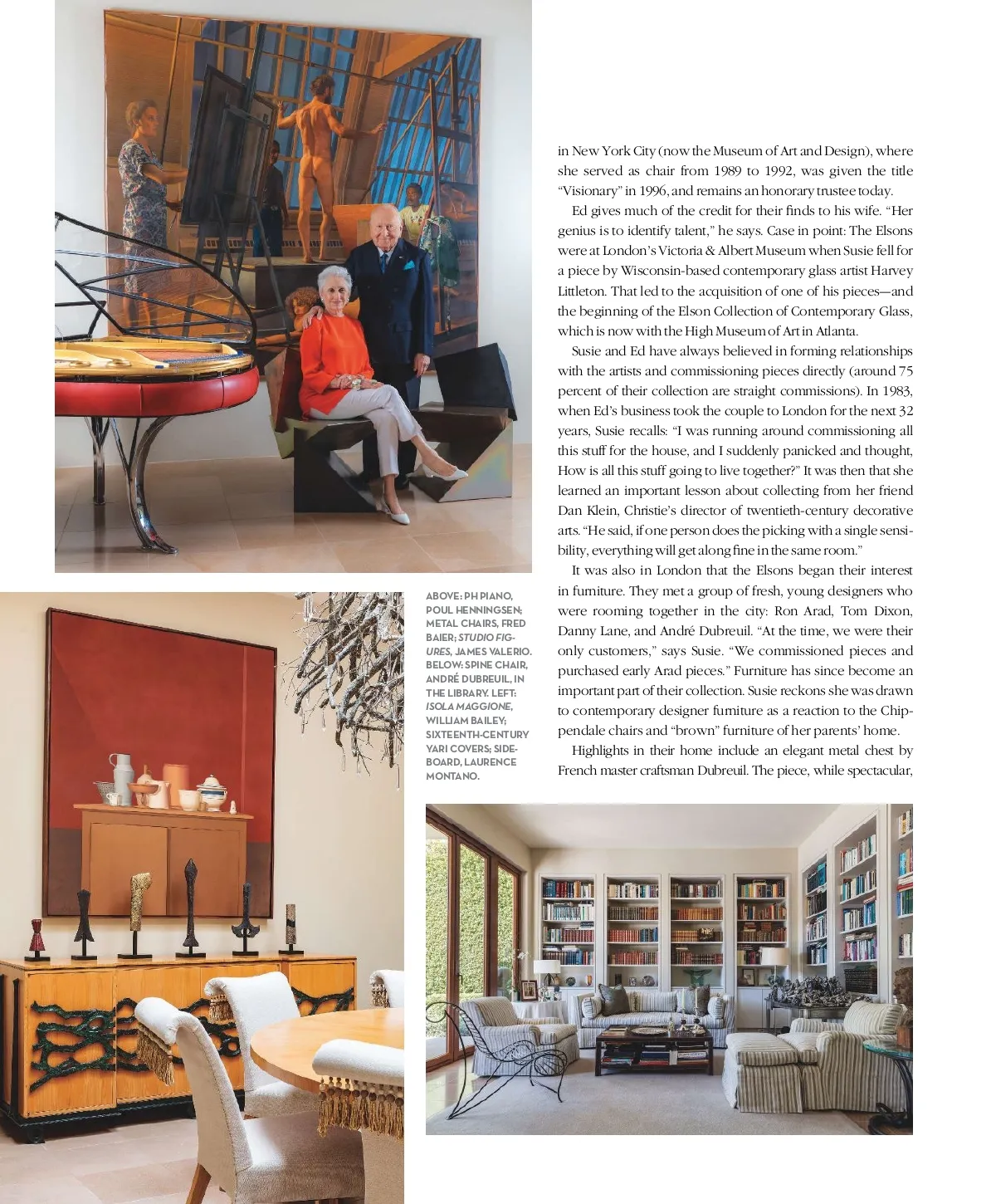 in New York City (now the Museum of Art and Design), where she served as chair from 1989 to 1992, was given the title "Visionary" in 1996, and remains an honorary trustee today.

Ed gives much of the credit for their finds to his wife. "Her genius is to identify talent," he says. Case in point: The Elsons were at London's Victoria & Albert Museum when Susie fell for a piece by Wisconsin-based contemporary glass artist Harvey Littleton. That led to the acquisition of one of his pieces—and the beginning of the Elson Collection of Contemporary Glass, which is now with the High Museum of Art in Atlanta.

Susie and Ed have always believed in forming relationships with the artists and commissioning pieces directly (around 75 percent of their collection are straight commissions). In 1983, when Ed's business took the couple to London for the next 32 years, Susie recalls: "I was running around commissioning all this stuff for the house, and I suddenly panicked and thought, How is all this stuff going to live together?" It was then that she learned an important lesson about collecting from her friend Dan Klein, Christie's director of twentieth-century decorative arts. "He said, if one person does the picking with a single sensibility, everything will get along fine in the same room."

It was also in London that the Elsons began their interest in furniture. They met a group of fresh, young designers who were rooming together in the city: Ron Arad, Tom Dixon, Danny Lane, and André Dubreuil. "At the time, we were their only customers," says Susie. "We commissioned pieces and purchased early Arad pieces." Furniture has since become an important part of their collection. Susie reckons she was drawn to contemporary designer furniture as a reaction to the Chippendale chairs and "brown" furniture of her parents' home.

Highlights in their home include an elegant metal chest by French master craftsman Dubreuil. The piece, while spectacular,

ABOVE: PH PIANO, POUL HENNINGSEN; METAL CHAIRS, FRED BAIER; STUDIO FIGURES, JAMES VALERIO. BELOW: SPINE CHAIR, ANDRÉ DUBREUIL, IN THE LIBRARY. LEFT: ISOLA MAGGIONE, WILLIAM BAILEY; SIXTEENTH-CENTURY YARI COVERS; SIDEBOARD, LAURENCE MONTANO.